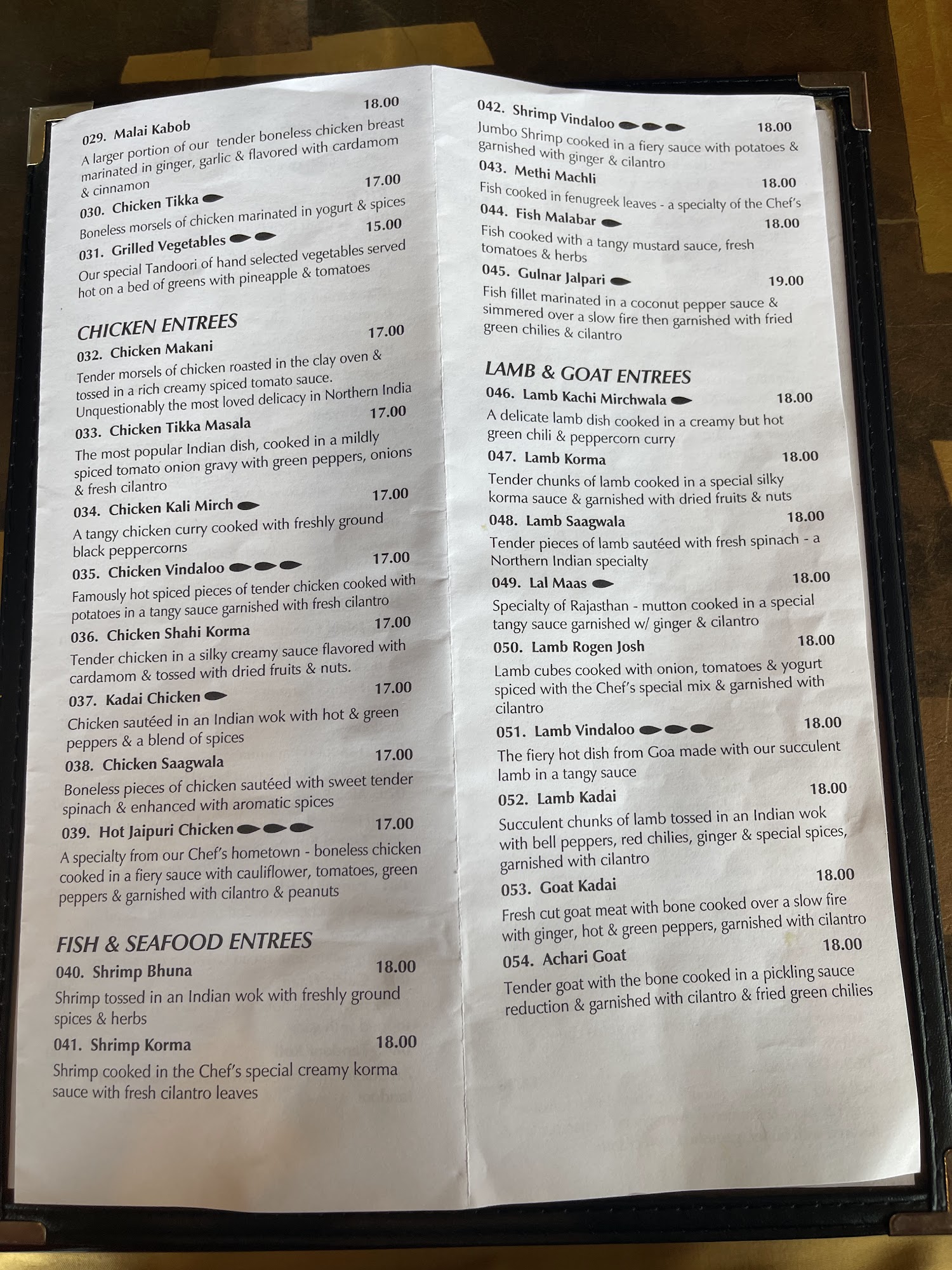 029. Malai Kabob 18.00

A larger portion of our tender boneless chicken breast marinated in ginger, garlic & flavored with cardamom & cinnamon

030. Chicken Tikka 17.00

Boneless morsels of chicken marinated in yogurt & spices

031. Grilled Vegetables 15.00

Our special Tandoori of hand selected vegetables served hot on a bed of greens with pineapple & tomatoes

CHICKEN ENTREES

032. Chicken Makani 17.00

Tender morsels of chicken roasted in the clay oven & tossed in a rich creamy spiced tomato sauce. Unquestionably the most loved delicacy in Northern India

033. Chicken Tikka Masala 17.00

The most popular Indian dish, cooked in a mildly spiced tomato onion gravy with green peppers, onions & fresh cilantro

034. Chicken Kali Mirch 17.00

A tangy chicken curry cooked with freshly ground black peppercorns

035. Chicken Vindaloo 17.00

Famously hot spiced pieces of tender chicken cooked with potatoes in a tangy sauce garnished with fresh cilantro

036. Chicken Shahi Korma 17.00

Tender chicken in a silky creamy sauce flavored with cardamom & tossed with dried fruits & nuts.

037. Kadai Chicken 17.00

Chicken sautéed in an Indian wok with hot & green peppers & a blend of spices

038. Chicken Saagwala 17.00

Boneless pieces of chicken sautéed with sweet tender spinach & enhanced with aromatic spices

039. Hot Jaipuri Chicken 17.00

A specialty from our Chef's hometown - boneless chicken cooked in a fiery sauce with cauliflower, tomatoes, green peppers & garnished with cilantro & peanuts

FISH & SEAFOOD ENTREES

040. Shrimp Bhuna 18.00

Shrimp tossed in an Indian wok with freshly ground spices & herbs

041. Shrimp Korma 18.00

Shrimp cooked in the Chef's special creamy korma sauce with fresh cilantro leaves

042. Shrimp Vindaloo 18.00

Jumbo Shrimp cooked in a fiery sauce with potatoes & garnished with ginger & cilantro

043. Methi Machli 18.00

Fish cooked in fenugreek leaves - a specialty of the Chef's

044. Fish Malabar 18.00

Fish cooked with a tangy mustard sauce, fresh tomatoes & herbs

045. Gulnar Jalpari 19.00

Fish fillet marinated in a coconut pepper sauce & simmered over a slow fire then garnished with fried green chilies & cilantro

LAMB & GOAT ENTREES

046. Lamb Kachi Mirchwala 18.00

A delicate lamb dish cooked in a creamy but hot green chili & peppercorn curry

047. Lamb Korma 18.00

Tender chunks of lamb cooked in a special silky korma sauce & garnished with dried fruits & nuts

048. Lamb Saagwala 18.00

Tender pieces of lamb sautéed with fresh spinach - a Northern Indian specialty

049. Lal Maas 18.00

Specialty of Rajasthan - mutton cooked in a special tangy sauce garnished w/ ginger & cilantro

050. Lamb Rogen Josh 18.00

Lamb cubes cooked with onion, tomatoes & yogurt spiced with the Chef's special mix & garnished with cilantro

051. Lamb Vindaloo 18.00

The fiery hot dish from Goa made with our succulent lamb in a tangy sauce

052. Lamb Kadai 18.00

Succulent chunks of lamb tossed in an Indian wok with bell peppers, red chilies, ginger & special spices, garnished with cilantro

053. Goat Kadai 18.00

Fresh cut goat meat with bone cooked over a slow fire with ginger, hot & green peppers, garnished with cilantro

054. Achari Goat 18.00

Tender goat with the bone cooked in a pickling sauce reduction & garnished with cilantro & fried green chilies